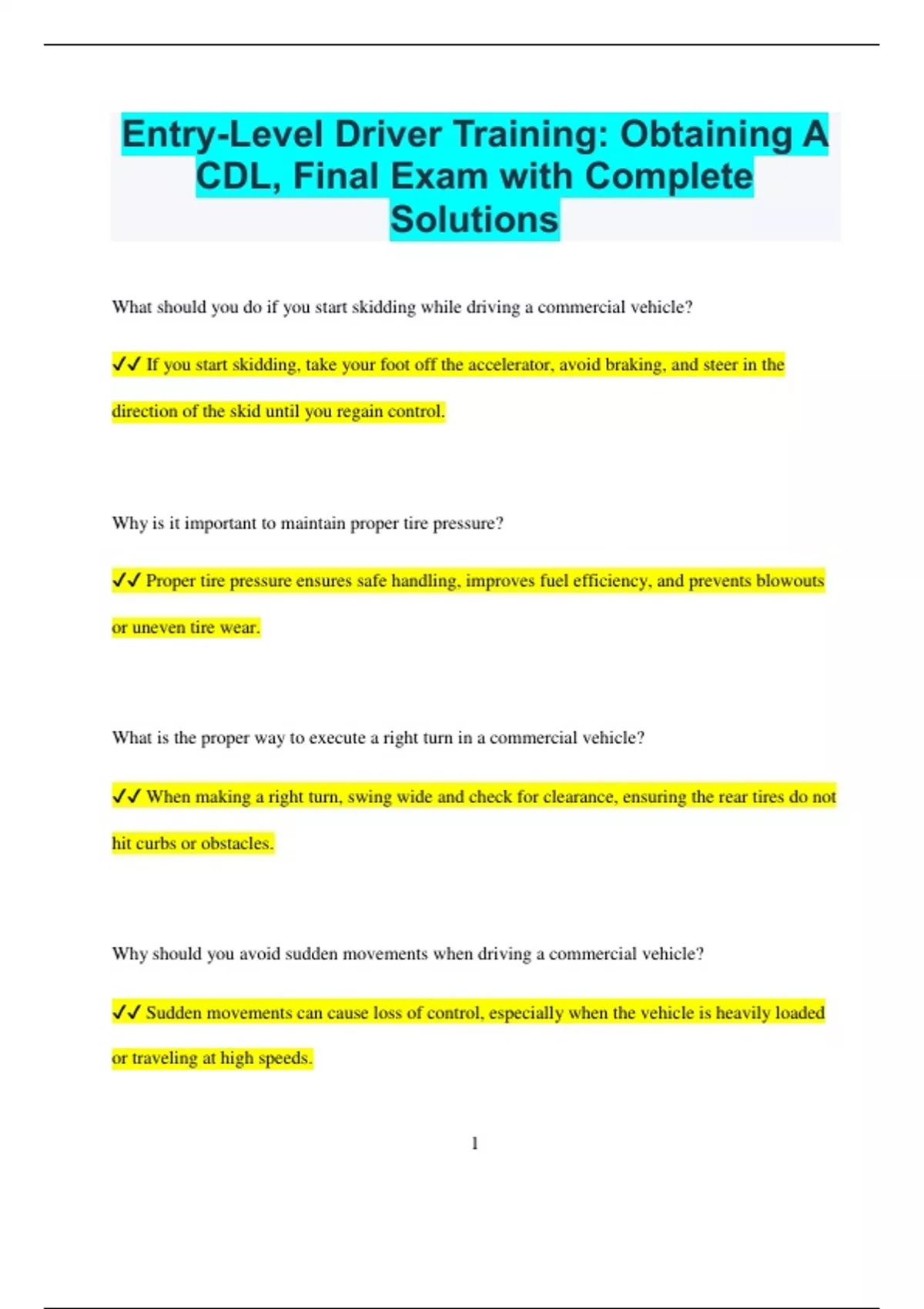 Entry-Level Driver Training: Obtaining A CDL, Final Exam with Complete Solutions

What should you do if you start skidding while driving a commercial vehicle?

✔✔ If you start skidding, take your foot off the accelerator, avoid braking, and steer in the direction of the skid until you regain control.

Why is it important to maintain proper tire pressure?

✔✔ Proper tire pressure ensures safe handling, improves fuel efficiency, and prevents blowouts or uneven tire wear.

What is the proper way to execute a right turn in a commercial vehicle?

✔✔ When making a right turn, swing wide and check for clearance, ensuring the rear tires do not hit curbs or obstacles.

Why should you avoid sudden movements when driving a commercial vehicle?

✔✔ Sudden movements can cause loss of control, especially when the vehicle is heavily loaded or traveling at high speeds.

1